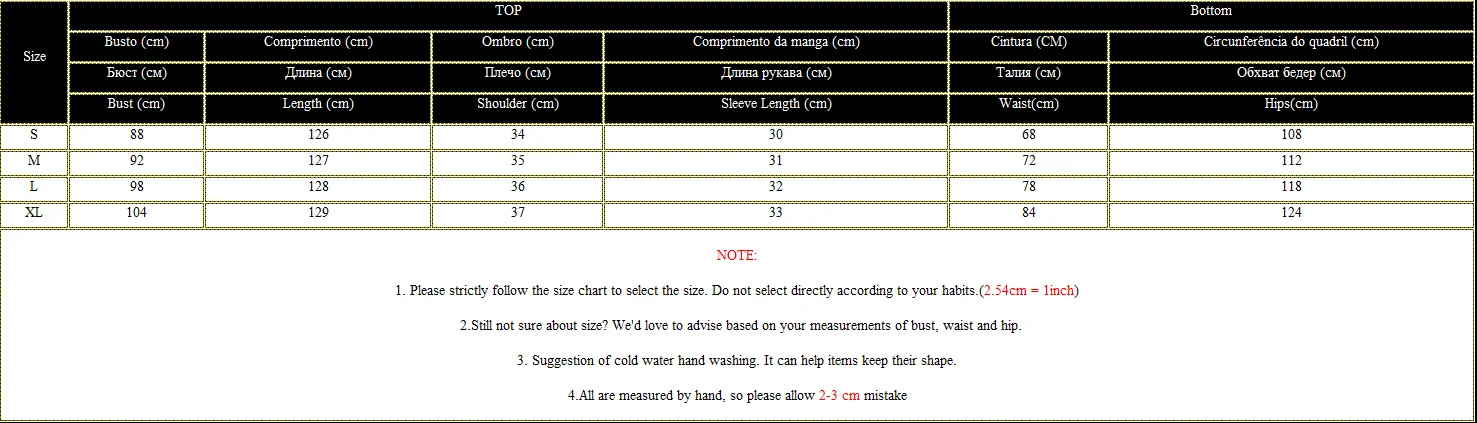 | Size | TOP | | | | Bottom | |
|---|---|---|---|---|---|---|
| | Busto (cm) | Comprimento (cm) | Ombro (cm) | Comprimento da manga (cm) | Cintura (CM) | Circunferência do quadril (cm) |
| | Бюст (см) | Длина (см) | Плечо (см) | Длина рукава (см) | Талия (см) | Обхват бедер (см) |
| | Bust (cm) | Length (cm) | Shoulder (cm) | Sleeve Length (cm) | Waist(cm) | Hips(cm) |
| S | 88 | 126 | 34 | 30 | 68 | 108 |
| M | 92 | 127 | 35 | 31 | 72 | 112 |
| L | 98 | 128 | 36 | 32 | 78 | 118 |
| XL | 104 | 129 | 37 | 33 | 84 | 124 |

NOTE:

1. Please strictly follow the size chart to select the size. Do not select directly according to your habits.(2.54cm = 1inch)

2.Still not sure about size? We'd love to advise based on your measurements of bust, waist and hip.

3. Suggestion of cold water hand washing. It can help items keep their shape.

4.All are measured by hand, so please allow 2-3 cm mistake